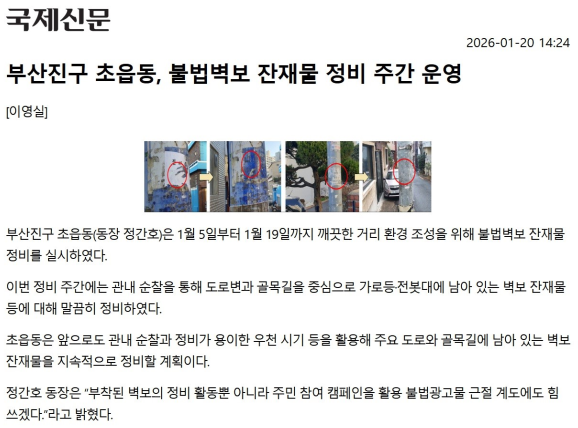 국제신문

2026-01-20 14:24

부산진구 초읍동, 불법벽보 잔재물 정비 주간 운영

[이영실]

부산진구 초읍동(동장 정간호)은 1월 5일부터 1월 19일까지 깨끗한 거리 환경 조성을 위해 불법벽보 잔재물 정비를 실시하였다.

이번 정비 주간에는 관내 순찰을 통해 도로변과 골목길을 중심으로 가로등·전봇대에 남아 있는 벽보 잔재물 등에 대해 말끔히 정비하였다.

초읍동은 앞으로도 관내 순찰과 정비가 용이한 우천 시기 등을 활용해 주요 도로와 골목길에 남아 있는 벽보 잔재물을 지속적으로 정비할 계획이다.

정간호 동장은 "부착된 벽보의 정비 활동뿐 아니라 주민 참여 캠페인을 활용 불법광고물 근절 계도에도 힘쓰겠다."라고 밝혔다.